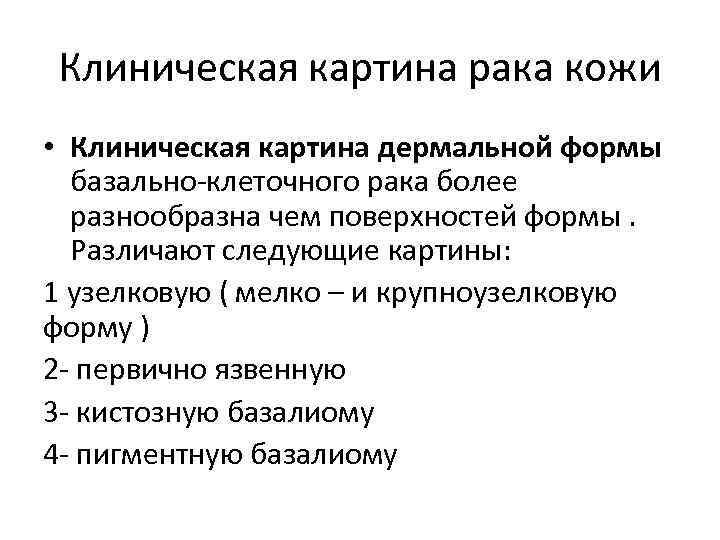 Клиническая картина рака кожи

• **Клиническая картина дермальной формы** базально-клеточного рака более разнообразна чем поверхностей формы . Различают следующие картины:

1 узелковую ( мелко – и крупноузелковую форму )

2- первично язвенную

3- кистозную базалиому

4- пигментную базалиому